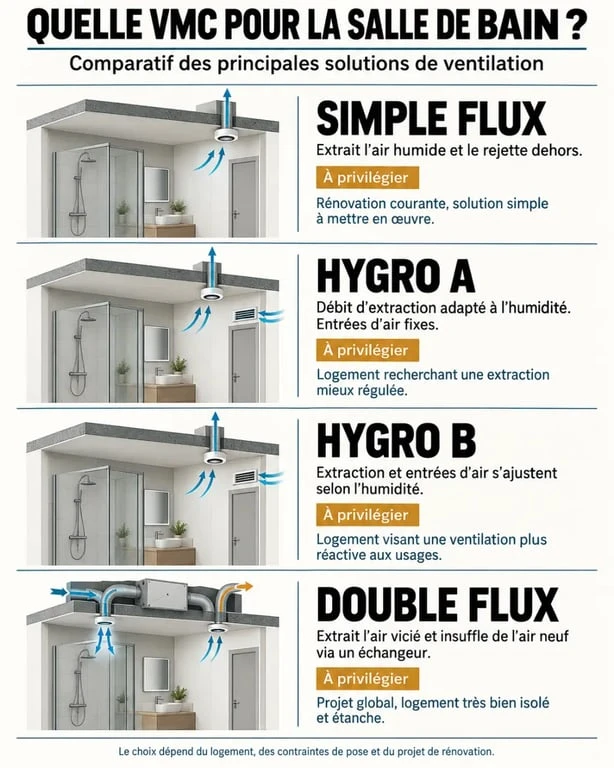 QUELLE VMC POUR LA SALLE DE BAIN ?

Comparatif des principales solutions de ventilation

SIMPLE FLUX

Extrait l'air humide et le rejette dehors.

À privilégier

Rénovation courante, solution simple à mettre en œuvre.

HYGRO A

Débit d'extraction adapté à l'humidité. Entrées d'air fixes.

À privilégier

Logement recherchant une extraction mieux régulée.

HYGRO B

Extraction et entrées d'air s'ajustent selon l'humidité.

À privilégier

Logement visant une ventilation plus réactive aux usages.

DOUBLE FLUX

Extrait l'air vicié et insuffle de l'air neuf via un échangeur.

À privilégier

Projet global, logement très bien isolé et étanche.

Le choix dépend du logement, des contraintes de pose et du projet de rénovation.